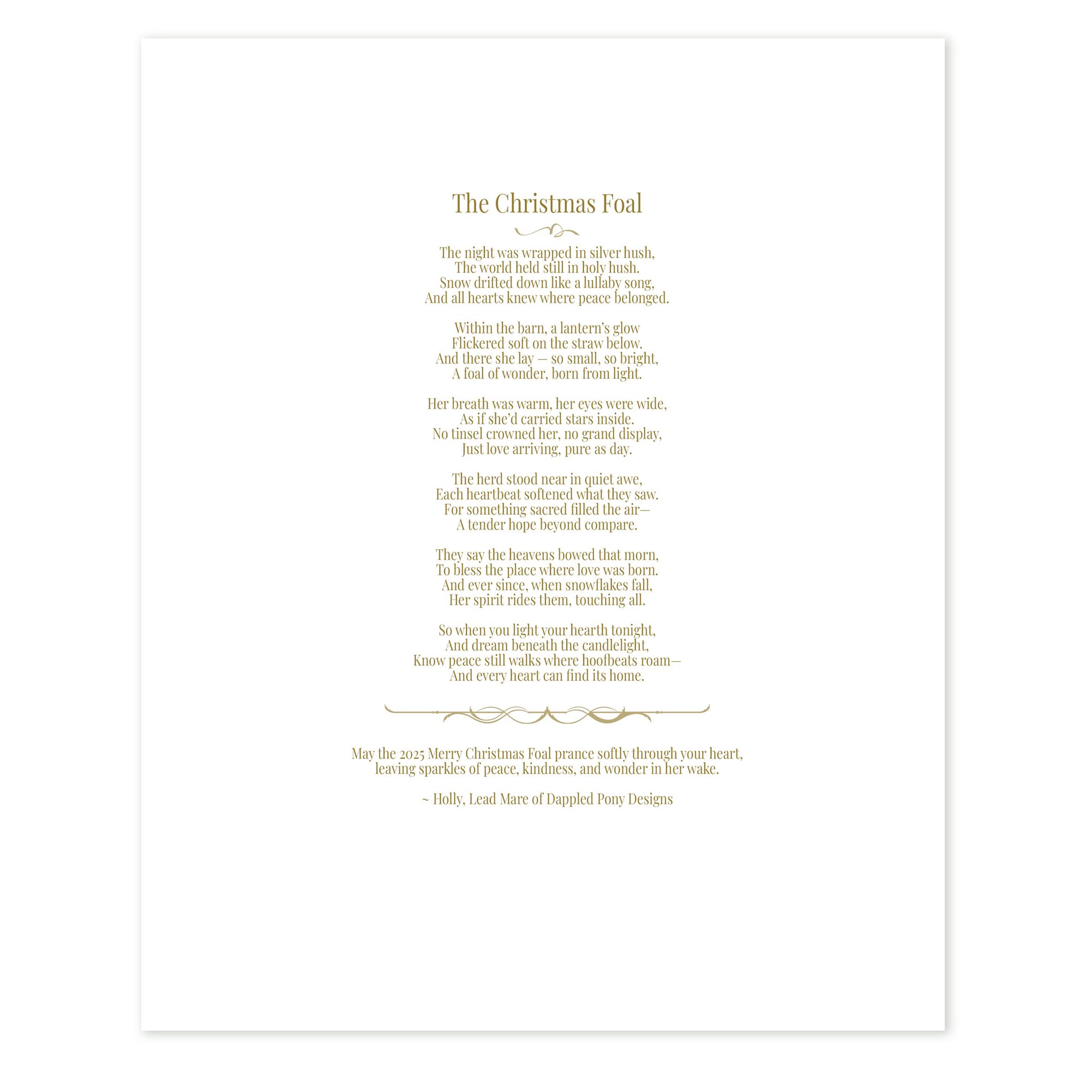 The Christmas Foal

The night was wrapped in silver hush,
The world held still in holy hush.
Snow drifted down like a lullaby song,
And all hearts knew where peace belonged.

Within the barn, a lantern's glow
Flickered soft on the straw below.
And there she lay — so small, so bright,
A foal of wonder, born from light.

Her breath was warm, her eyes were wide,
As if she'd carried stars inside.
No tinsel crowned her, no grand display,
Just love arriving, pure as day.

The herd stood near in quiet awe,
Each heartbeat softened what they saw.
For something sacred filled the air—
A tender hope beyond compare.

They say the heavens bowed that morn,
To bless the place where love was born.
And ever since, when snowflakes fall,
Her spirit rides them, touching all.

So when you light your hearth tonight,
And dream beneath the candlelight,
Know peace still walks where hoofbeats roam—
And every heart can find its home.

May the 2025 Merry Christmas Foal prance softly through your heart,
leaving sparkles of peace, kindness, and wonder in her wake.

~ Holly, Lead Mare of Dappled Pony Designs